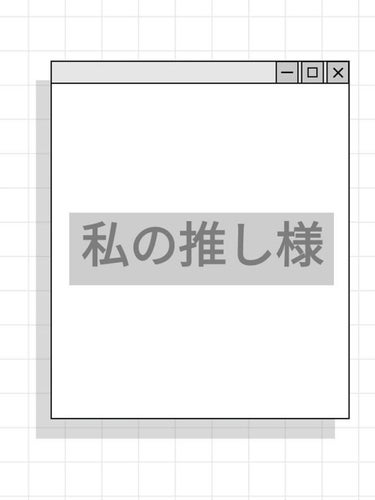 私の推し様